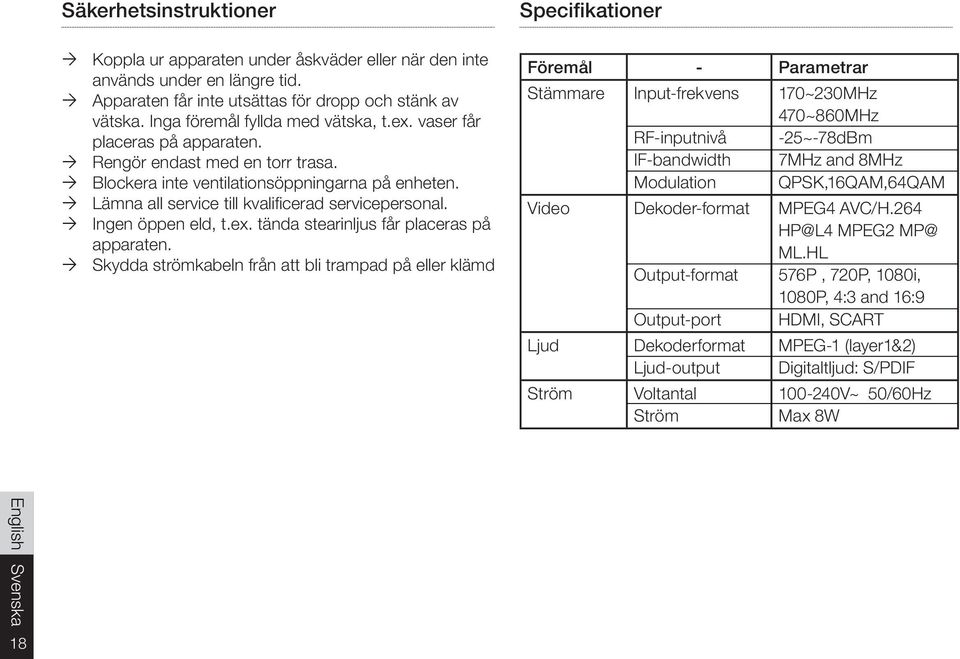 Säkerhetsinstruktioner

→ Koppla ur apparaten under åskväder eller när den inte används under en längre tid.
→ Apparaten får inte utsättas för dropp och stänk av vätska. Inga föremål fyllda med vätska, t.ex. vaser får placeras på apparaten.
→ Rengör endast med en torr trasa.
→ Blockera inte ventilationsöppningarna på enheten.
→ Lämna all service till kvalificerad servicepersonal.
→ Ingen öppen eld, t.ex. tända stearinljus får placeras på apparaten.
→ Skydda strömkabeln från att bli trampad på eller klämd

Specifikationer

| Föremål | - | Parametrar |
|---|---|---|
| Stämmare | Input-frekvens | 170~230MHz 470~860MHz |
| | RF-inputnivå | -25~-78dBm |
| | IF-bandwidth | 7MHz and 8MHz |
| | Modulation | QPSK,16QAM,64QAM |
| Video | Dekoder-format | MPEG4 AVC/H.264 HP@L4 MPEG2 MP@ ML.HL |
| | Output-format | 576P , 720P, 1080i, 1080P, 4:3 and 16:9 |
| | Output-port | HDMI, SCART |
| Ljud | Dekoderformat | MPEG-1 (layer1&2) |
| | Ljud-output | Digitaltljud: S/PDIF |
| Ström | Voltantal | 100-240V~ 50/60Hz |
| | Ström | Max 8W |

English Svenska 18